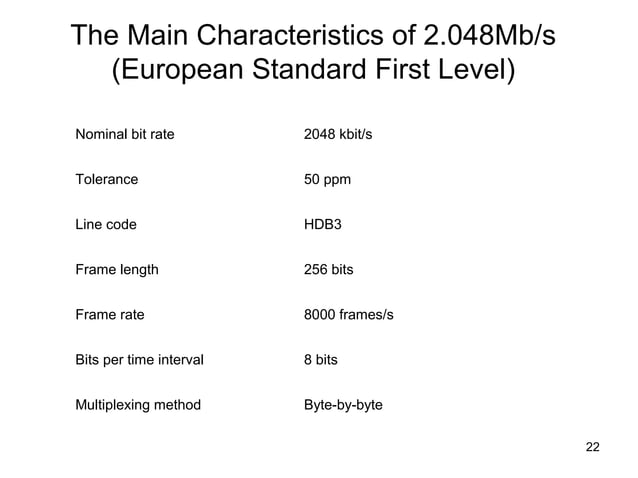 The Main Characteristics of 2.048Mb/s (European Standard First Level)

| | |
|---|---|
| Nominal bit rate | 2048 kbit/s |
| Tolerance | 50 ppm |
| Line code | HDB3 |
| Frame length | 256 bits |
| Frame rate | 8000 frames/s |
| Bits per time interval | 8 bits |
| Multiplexing method | Byte-by-byte |

22